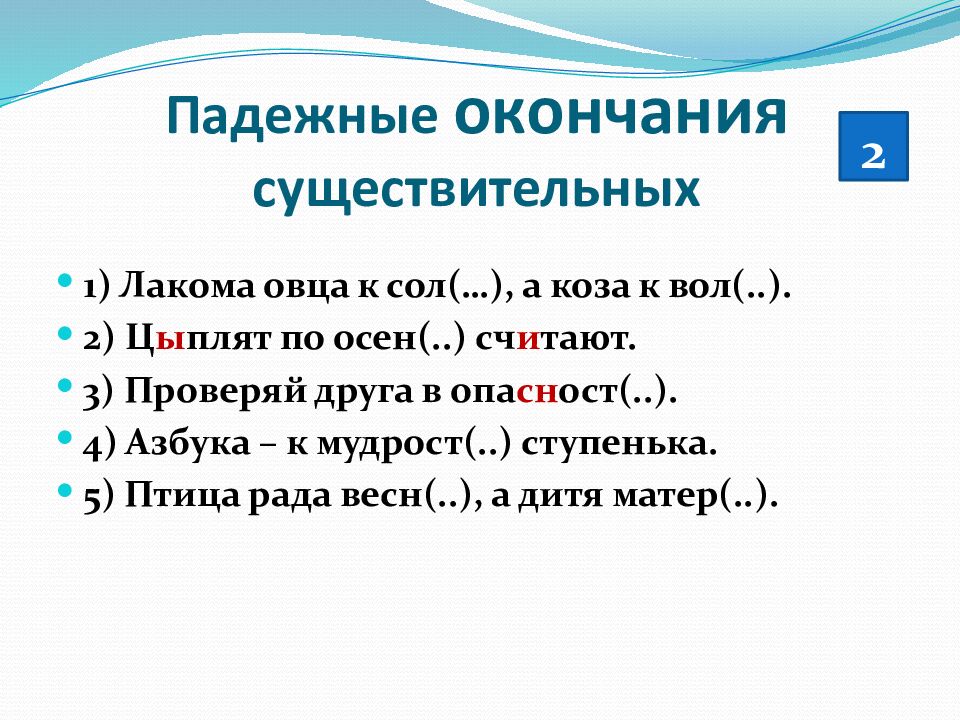 Падежные окончания существительных

2

1) Лакома овца к сол(…), а коза к вол(..).
2) Цыплят по осен(..) считают.
3) Проверяй друга в опасност(..).
4) Азбука – к мудрост(..) ступенька.
5) Птица рада весн(..), а дитя матер(..).